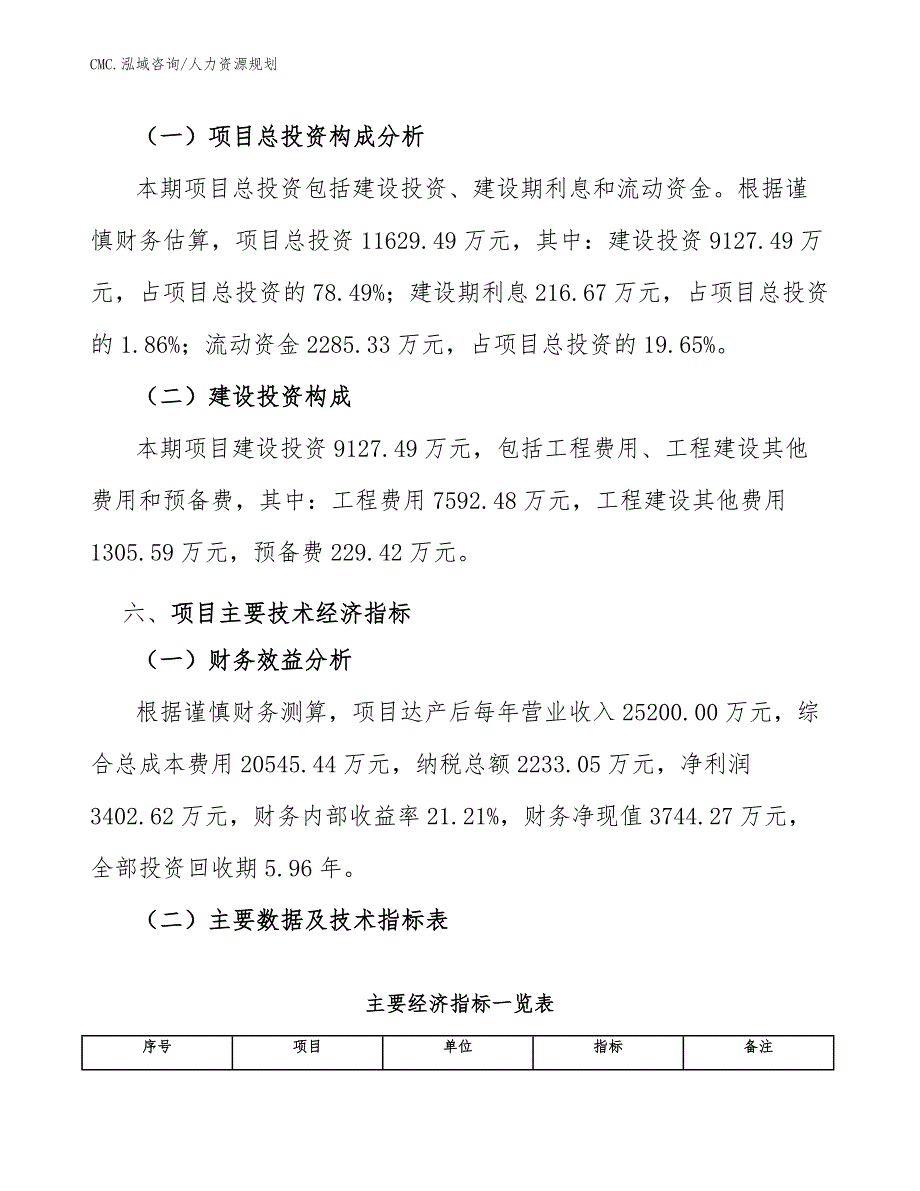 CMC.泓域咨询/人力资源规划

（一）项目总投资构成分析

本期项目总投资包括建设投资、建设期利息和流动资金。根据谨慎财务估算，项目总投资 11629.49 万元，其中：建设投资 9127.49 万元，占项目总投资的 78.49%；建设期利息 216.67 万元，占项目总投资的 1.86%；流动资金 2285.33 万元，占项目总投资的 19.65%。

（二）建设投资构成

本期项目建设投资 9127.49 万元，包括工程费用、工程建设其他费用和预备费，其中：工程费用 7592.48 万元，工程建设其他费用 1305.59 万元，预备费 229.42 万元。

六、项目主要技术经济指标

（一）财务效益分析

根据谨慎财务测算，项目达产后每年营业收入 25200.00 万元，综合总成本费用 20545.44 万元，纳税总额 2233.05 万元，净利润 3402.62 万元，财务内部收益率 21.21%，财务净现值 3744.27 万元，全部投资回收期 5.96 年。

（二）主要数据及技术指标表

主要经济指标一览表

| 序号 | 项目 | 单位 | 指标 | 备注 |
|---|---|---|---|---|